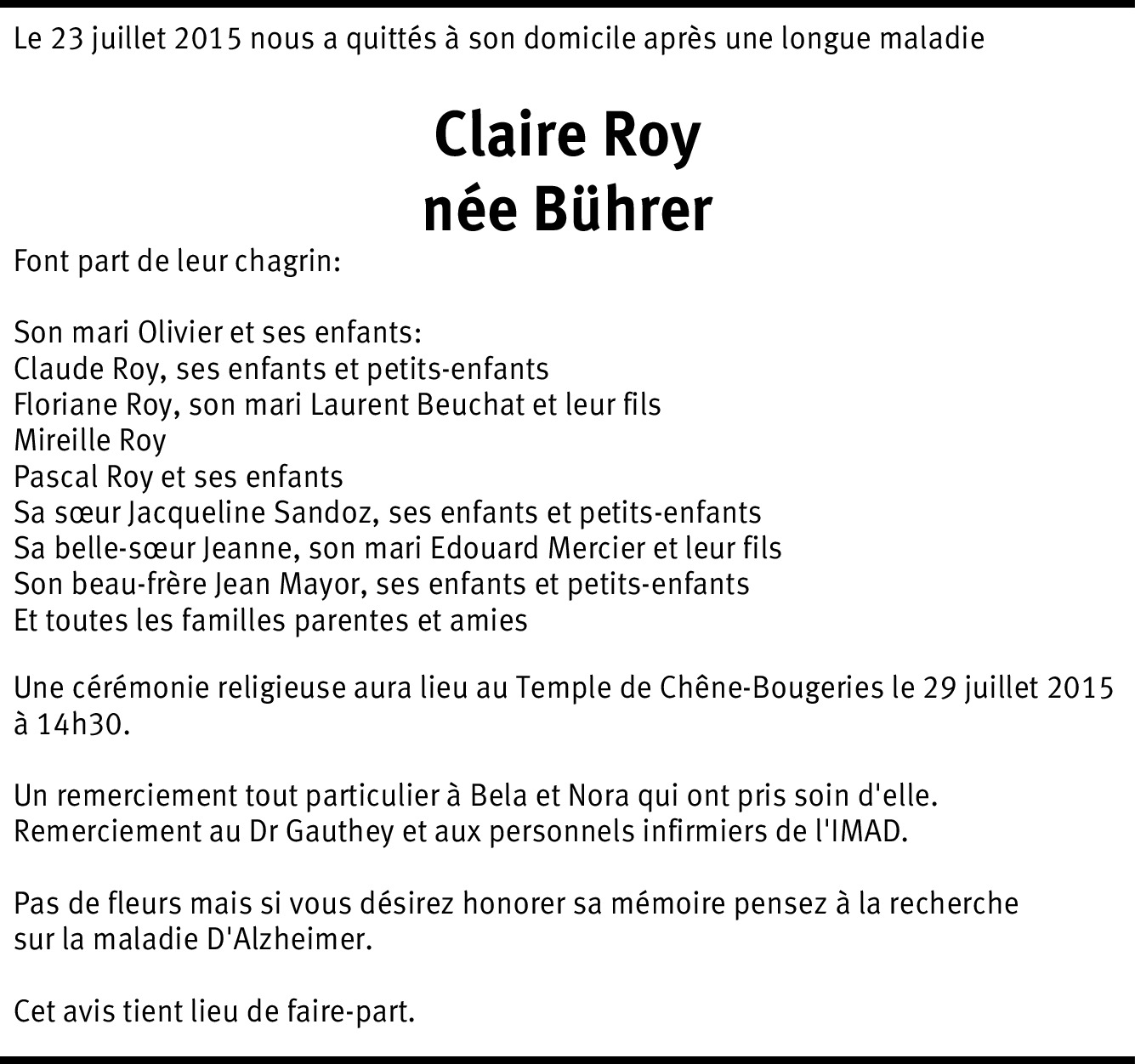 Le 23 juillet 2015 nous a quittés à son domicile après une longue maladie

Claire Roy
née Bührer

Font part de leur chagrin:

Son mari Olivier et ses enfants:
Claude Roy, ses enfants et petits-enfants
Floriane Roy, son mari Laurent Beuchat et leur fils
Mireille Roy
Pascal Roy et ses enfants
Sa sœur Jacqueline Sandoz, ses enfants et petits-enfants
Sa belle-sœur Jeanne, son mari Edouard Mercier et leur fils
Son beau-frère Jean Mayor, ses enfants et petits-enfants
Et toutes les familles parentes et amies

Une cérémonie religieuse aura lieu au Temple de Chêne-Bougeries le 29 juillet 2015 à 14h30.

Un remerciement tout particulier à Bela et Nora qui ont pris soin d'elle.
Remerciement au Dr Gauthey et aux personnels infirmiers de l'IMAD.

Pas de fleurs mais si vous désirez honorer sa mémoire pensez à la recherche sur la maladie D'Alzheimer.

Cet avis tient lieu de faire-part.